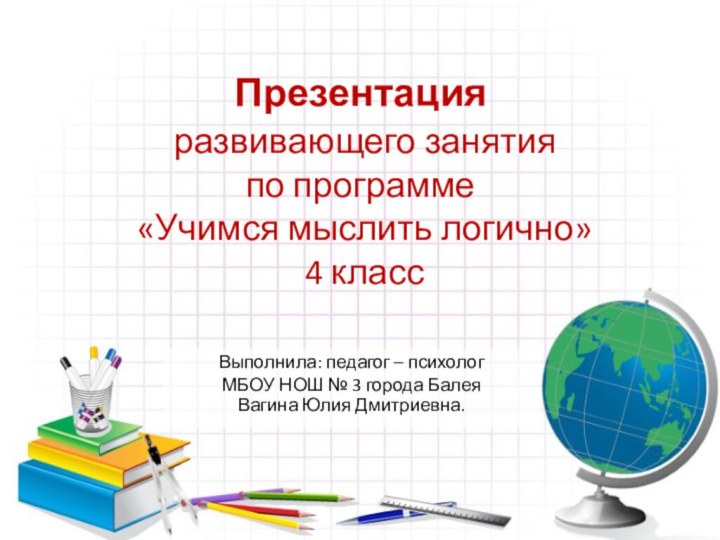 Презентация
развивающего занятия
по программе
«Учимся мыслить логично»
4 класс

Выполнила: педагог – психолог
МБОУ НОШ № 3 города Балея
Вагина Юлия Дмитриевна.